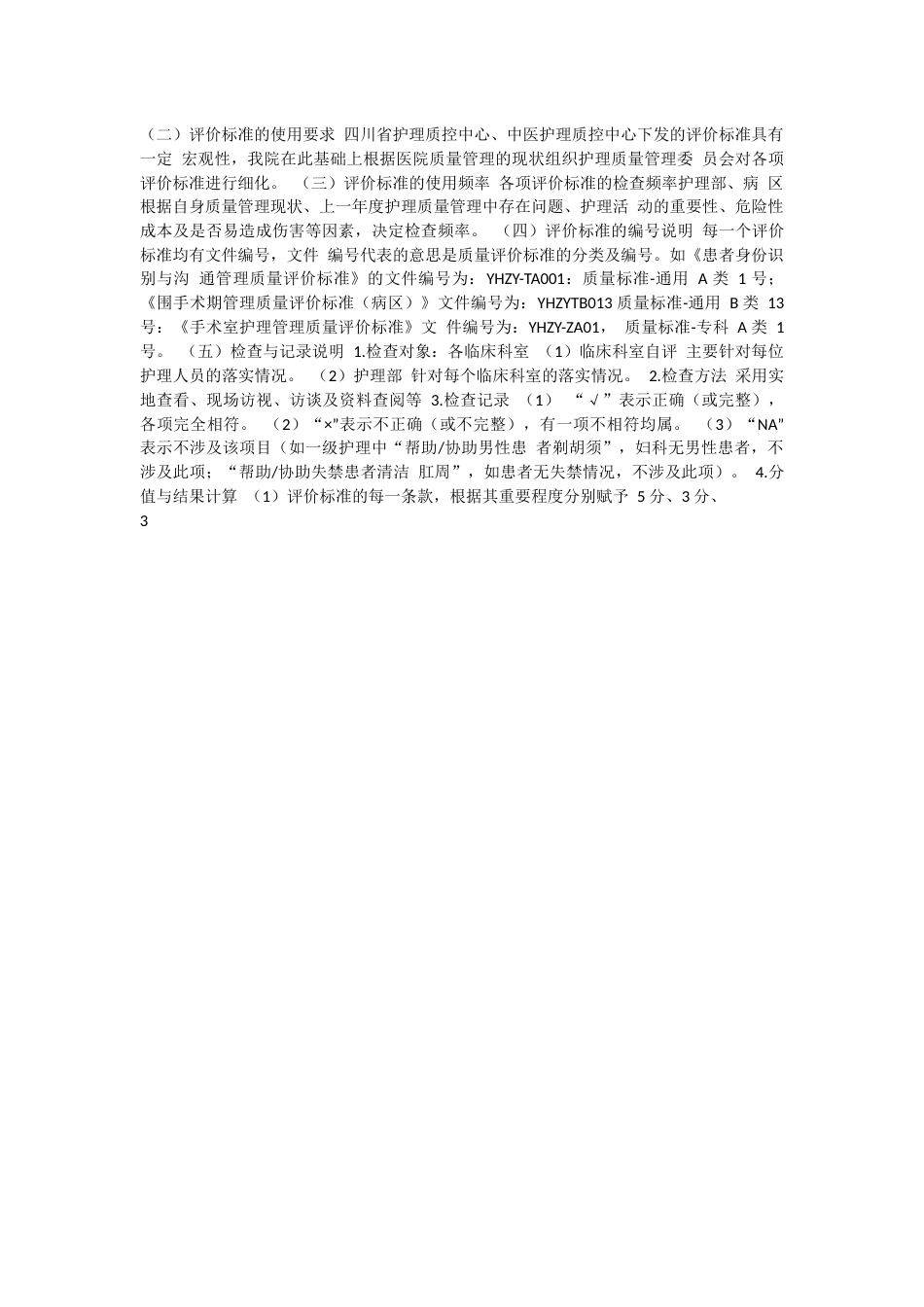 （二）评价标准的使用要求 四川省护理质控中心、中医护理质控中心下发的评价标准具有一定 宏观性，我院在此基础上根据医院质量管理的现状组织护理质量管理委 员会对各项评价标准进行细化。 （三）评价标准的使用频率 各项评价标准的检查频率护理部、病 区根据自身质量管理现状、上一年度护理质量管理中存在问题、护理活 动的重要性、危险性成本及是否易造成伤害等因素，决定检查频率。 （四）评价标准的编号说明 每一个评价标准均有文件编号，文件 编号代表的意思是质量评价标准的分类及编号。如《患者身份识别与沟 通管理质量评价标准》的文件编号为：YHZY-TA001：质量标准-通用 A 类 1 号；《围手术期管理质量评价标准（病区）》文件编号为：YHZYTB013 质量标准-通用 B 类 13 号：《手术室护理管理质量评价标准》文 件编号为：YHZY-ZA01， 质量标准-专科 A 类 1 号。 （五）检查与记录说明 1.检查对象：各临床科室 （1）临床科室自评 主要针对每位护理人员的落实情况。 （2）护理部 针对每个临床科室的落实情况。 2.检查方法 采用实地查看、现场访视、访谈及资料查阅等 3.检查记录 （1） “√”表示正确（或完整），各项完全相符。 （2）“×”表示不正确（或不完整），有一项不相符均属。 （3）“NA”表示不涉及该项目（如一级护理中“帮助/协助男性患 者剃胡须”，妇科无男性患者，不涉及此项；“帮助/协助失禁患者清洁 肛周”，如患者无失禁情况，不涉及此项）。 4.分值与结果计算 （1）评价标准的每一条款，根据其重要程度分别赋予 5 分、3 分、

3